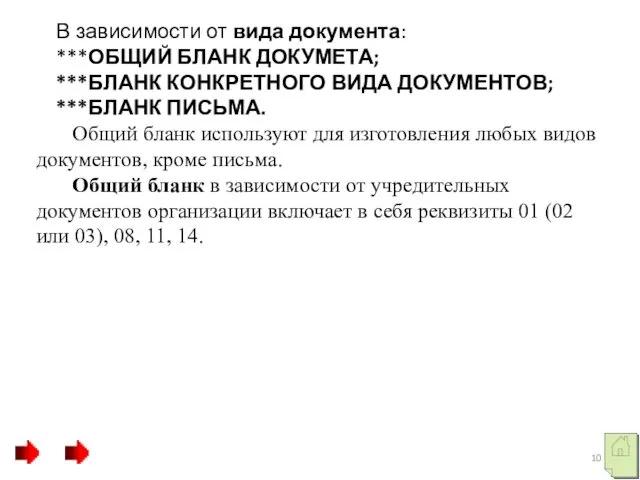 В зависимости от вида документа:
***ОБЩИЙ БЛАНК ДОКУМЕТА;
***БЛАНК КОНКРЕТНОГО ВИДА ДОКУМЕНТОВ;
***БЛАНК ПИСЬМА.

Общий бланк используют для изготовления любых видов документов, кроме письма.

Общий бланк в зависимости от учредительных документов организации включает в себя реквизиты 01 (02 или 03), 08, 11, 14.

10